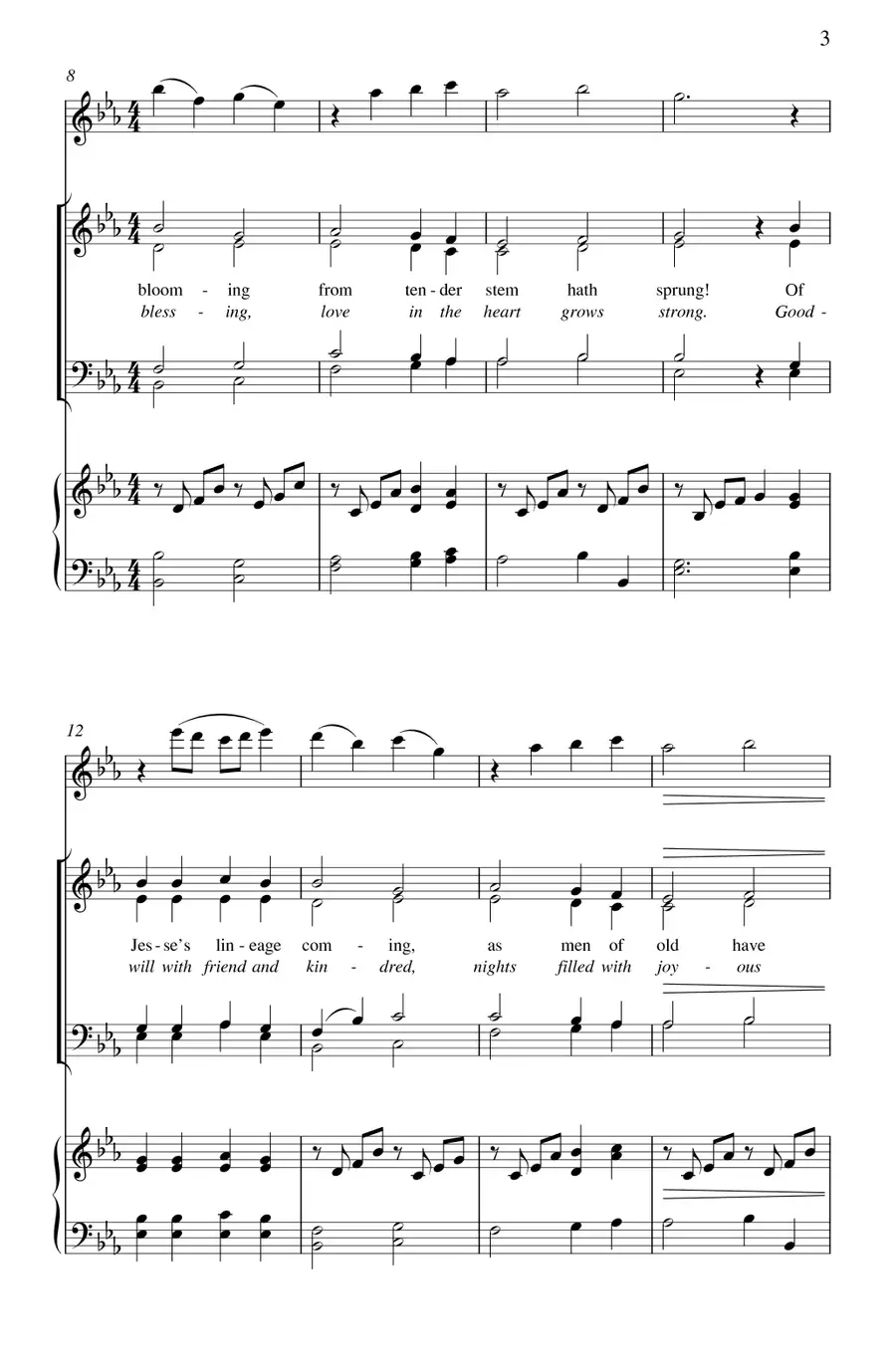 3

8

bloom - ing from ten - der stem hath sprung! Of
bless - ing, love in the heart grows strong. Good -

12

Jes - se's lin - eage com - ing, as men of old have
will with friend and kin - dred, nights filled with joy - ous